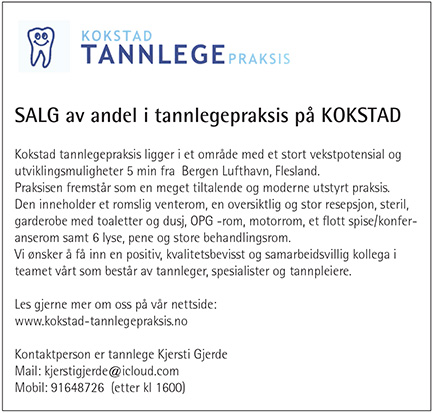 KOKSTAD
TANNLEGE PRAKSIS

SALG av andel i tannlegepraksis på KOKSTAD

Kokstad tannlegepraksis ligger i et område med et stort vekstpotensial og utviklingsmuligheter 5 min fra Bergen Lufthavn, Flesland.
Praksisen fremstår som en meget tiltalende og moderne utstyrt praksis.
Den inneholder et romslig venterom, en oversiktlig og stor resepsjon, steril, garderobe med toaletter og dusj, OPG -rom, motorrom, et flott spise/konferanserom samt 6 lyse, pene og store behandlingsrom.
Vi ønsker å få inn en positiv, kvalitetsbevisst og samarbeidsvillig kollega i teamet vårt som består av tannleger, spesialister og tannpleiere.

Les gjerne mer om oss på vår nettside:
www.kokstad-tannlegepraksis.no

Kontaktperson er tannlege Kjersti Gjerde
Mail: kjerstigjerde@icloud.com
Mobil: 91648726 (etter kl 1600)